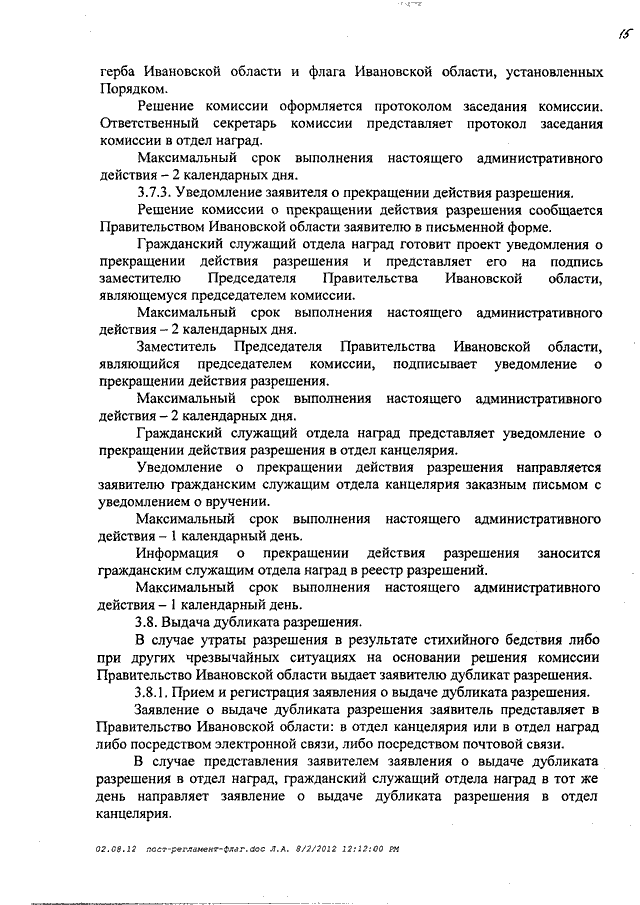 15

герба Ивановской области и флага Ивановской области, установленных Порядком.

Решение комиссии оформляется протоколом заседания комиссии. Ответственный секретарь комиссии представляет протокол заседания комиссии в отдел наград.

Максимальный срок выполнения настоящего административного действия – 2 календарных дня.

3.7.3. Уведомление заявителя о прекращении действия разрешения.

Решение комиссии о прекращении действия разрешения сообщается Правительством Ивановской области заявителю в письменной форме.

Гражданский служащий отдела наград готовит проект уведомления о прекращении действия разрешения и представляет его на подпись заместителю Председателя Правительства Ивановской области, являющемуся председателем комиссии.

Максимальный срок выполнения настоящего административного действия – 2 календарных дня.

Заместитель Председателя Правительства Ивановской области, являющийся председателем комиссии, подписывает уведомление о прекращении действия разрешения.

Максимальный срок выполнения настоящего административного действия – 2 календарных дня.

Гражданский служащий отдела наград представляет уведомление о прекращении действия разрешения в отдел канцелярия.

Уведомление о прекращении действия разрешения направляется заявителю гражданским служащим отдела канцелярия заказным письмом с уведомлением о вручении.

Максимальный срок выполнения настоящего административного действия – 1 календарный день.

Информация о прекращении действия разрешения заносится гражданским служащим отдела наград в реестр разрешений.

Максимальный срок выполнения настоящего административного действия – 1 календарный день.

3.8. Выдача дубликата разрешения.

В случае утраты разрешения в результате стихийного бедствия либо при других чрезвычайных ситуациях на основании решения комиссии Правительство Ивановской области выдает заявителю дубликат разрешения.

3.8.1. Прием и регистрация заявления о выдаче дубликата разрешения.

Заявление о выдаче дубликата разрешения заявитель представляет в Правительство Ивановской области: в отдел канцелярия или в отдел наград либо посредством электронной связи, либо посредством почтовой связи.

В случае представления заявителем заявления о выдаче дубликата разрешения в отдел наград, гражданский служащий отдела наград в тот же день направляет заявление о выдаче дубликата разрешения в отдел канцелярия.

02.08.12 пост-регламент-флаг.doc Л.А. 8/2/2012 12:12:00 PM